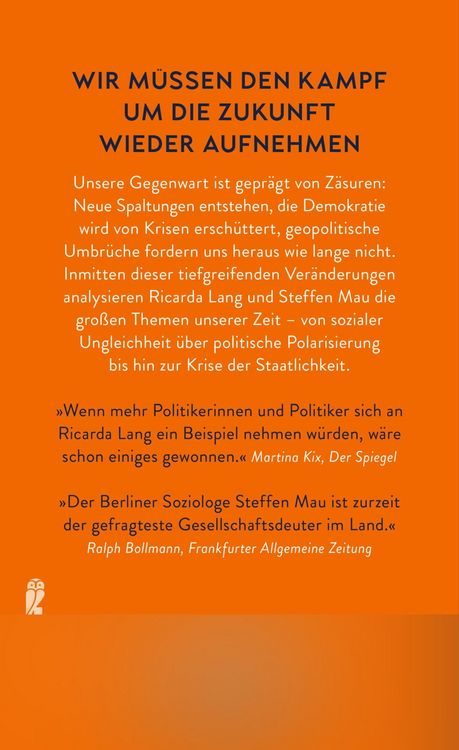 WIR MÜSSEN DEN KAMPF UM DIE ZUKUNFT WIEDER AUFNEHMEN

Unsere Gegenwart ist geprägt von Zäsuren: Neue Spaltungen entstehen, die Demokratie wird von Krisen erschüttert, geopolitische Umbrüche fordern uns heraus wie lange nicht. Inmitten dieser tiefgreifenden Veränderungen analysieren Ricarda Lang und Steffen Mau die großen Themen unserer Zeit – von sozialer Ungleichheit über politische Polarisierung bis hin zur Krise der Staatlichkeit.

»Wenn mehr Politikerinnen und Politiker sich an Ricarda Lang ein Beispiel nehmen würden, wäre schon einiges gewonnen.« Martina Kix, Der Spiegel

»Der Berliner Soziologe Steffen Mau ist zurzeit der gefragteste Gesellschaftsdeuter im Land.« Ralph Bollmann, Frankfurter Allgemeine Zeitung